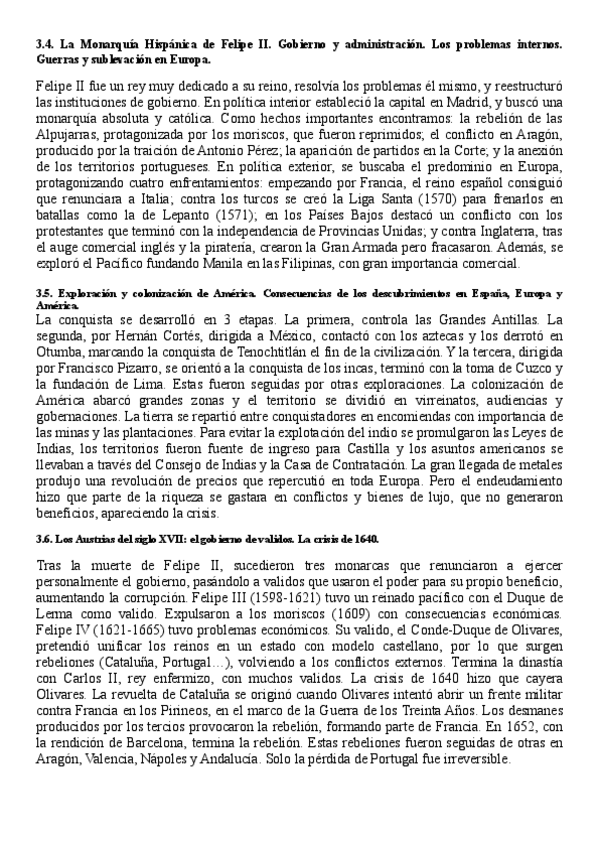 3.4. La Monarquía Hispánica de Felipe II. Gobierno y administración. Los problemas internos. Guerras y sublevación en Europa.

Felipe II fue un rey muy dedicado a su reino, resolvía los problemas él mismo, y reestructuró las instituciones de gobierno. En política interior estableció la capital en Madrid, y buscó una monarquía absoluta y católica. Como hechos importantes encontramos: la rebelión de las Alpujarras, protagonizada por los moriscos, que fueron reprimidos; el conflicto en Aragón, producido por la traición de Antonio Pérez; la aparición de partidos en la Corte; y la anexión de los territorios portugueses. En política exterior, se buscaba el predominio en Europa, protagonizando cuatro enfrentamientos: empezando por Francia, el reino español consiguió que renunciara a Italia; contra los turcos se creó la Liga Santa (1570) para frenarlos en batallas como la de Lepanto (1571); en los Países Bajos destacó un conflicto con los protestantes que terminó con la independencia de Provincias Unidas; y contra Inglaterra, tras el auge comercial inglés y la piratería, crearon la Gran Armada pero fracasaron. Además, se exploró el Pacífico fundando Manila en las Filipinas, con gran importancia comercial.

3.5. Exploración y colonización de América. Consecuencias de los descubrimientos en España, Europa y América.

La conquista se desarrolló en 3 etapas. La primera, controla las Grandes Antillas. La segunda, por Hernán Cortés, dirigida a México, contactó con los aztecas y los derrotó en Otumba, marcando la conquista de Tenochtitlán el fin de la civilización. Y la tercera, dirigida por Francisco Pizarro, se orientó a la conquista de los incas, terminó con la toma de Cuzco y la fundación de Lima. Estas fueron seguidas por otras exploraciones. La colonización de América abarcó grandes zonas y el territorio se dividió en virreinatos, audiencias y gobernaciones. La tierra se repartió entre conquistadores en encomiendas con importancia de las minas y las plantaciones. Para evitar la explotación del indio se promulgaron las Leyes de Indias, los territorios fueron fuente de ingreso para Castilla y los asuntos americanos se llevaban a través del Consejo de Indias y la Casa de Contratación. La gran llegada de metales produjo una revolución de precios que repercutió en toda Europa. Pero el endeudamiento hizo que parte de la riqueza se gastara en conflictos y bienes de lujo, que no generaron beneficios, apareciendo la crisis.

3.6. Los Austrias del siglo XVII: el gobierno de validos. La crisis de 1640.

Tras la muerte de Felipe II, sucedieron tres monarcas que renunciaron a ejercer personalmente el gobierno, pasándolo a validos que usaron el poder para su propio beneficio, aumentando la corrupción. Felipe III (1598-1621) tuvo un reinado pacífico con el Duque de Lerma como valido. Expulsaron a los moriscos (1609) con consecuencias económicas. Felipe IV (1621-1665) tuvo problemas económicos. Su valido, el Conde-Duque de Olivares, pretendió unificar los reinos en un estado con modelo castellano, por lo que surgen rebeliones (Cataluña, Portugal…), volviendo a los conflictos externos. Termina la dinastía con Carlos II, rey enfermizo, con muchos validos. La crisis de 1640 hizo que cayera Olivares. La revuelta de Cataluña se originó cuando Olivares intentó abrir un frente militar contra Francia en los Pirineos, en el marco de la Guerra de los Treinta Años. Los desmanes producidos por los tercios provocaron la rebelión, formando parte de Francia. En 1652, con la rendición de Barcelona, termina la rebelión. Estas rebeliones fueron seguidas de otras en Aragón, Valencia, Nápoles y Andalucía. Solo la pérdida de Portugal fue irreversible.